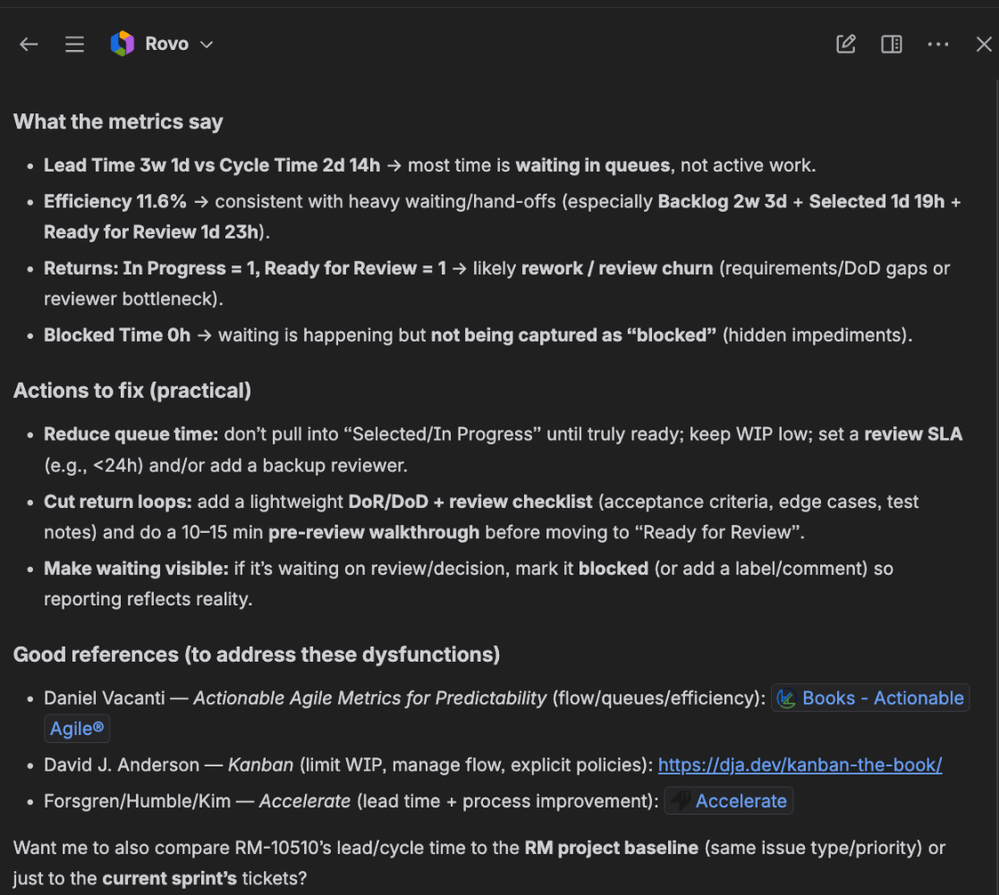 Rovo

What the metrics say

- Lead Time 3w 1d vs Cycle Time 2d 14h → most time is waiting in queues, not active work.
- Efficiency 11.6% → consistent with heavy waiting/hand-offs (especially Backlog 2w 3d + Selected 1d 19h + Ready for Review 1d 23h).
- Returns: In Progress = 1, Ready for Review = 1 → likely rework / review churn (requirements/DoD gaps or reviewer bottleneck).
- Blocked Time 0h → waiting is happening but not being captured as “blocked” (hidden impediments).

Actions to fix (practical)

- Reduce queue time: don’t pull into “Selected/In Progress” until truly ready; keep WIP low; set a review SLA (e.g., <24h) and/or add a backup reviewer.
- Cut return loops: add a lightweight DoR/DoD + review checklist (acceptance criteria, edge cases, test notes) and do a 10–15 min pre-review walkthrough before moving to “Ready for Review”.
- Make waiting visible: if it’s waiting on review/decision, mark it blocked (or add a label/comment) so reporting reflects reality.

Good references (to address these dysfunctions)

- Daniel Vacanti — Actionable Agile Metrics for Predictability (flow/queues/efficiency): Books - Actionable Agile®
- David J. Anderson — Kanban (limit WIP, manage flow, explicit policies): https://dja.dev/kanban-the-book/
- Forsgren/Humble/Kim — Accelerate (lead time + process improvement): Accelerate

Want me to also compare RM-10510’s lead/cycle time to the RM project baseline (same issue type/priority) or just to the current sprint’s tickets?